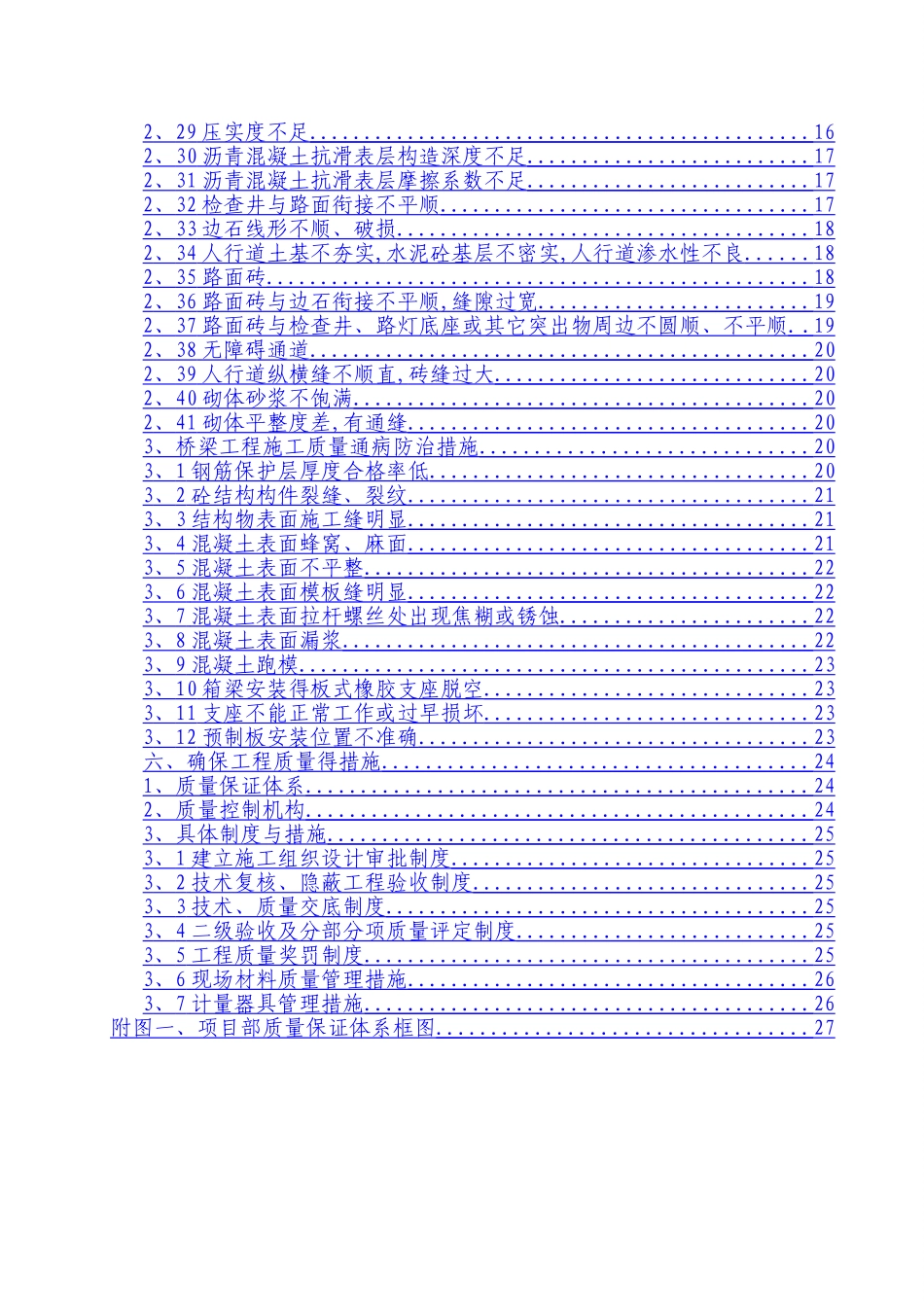 2、29压实度不足 16
2、30沥青混凝土抗滑表层构造深度不足 17
2、31沥青混凝土抗滑表层摩擦系数不足 17
2、32检查井与路面衔接不平顺 17
2、33边石线形不顺、破损 18
2、34人行道土基不夯实,水泥砼基层不密实,人行道渗水性不良 18
2、35路面砖 18
2、36路面砖与边石衔接不平顺,缝隙过宽 19
2、37路面砖与检查井、路灯底座或其它突出物周边不圆顺、不平顺 19
2、38无障碍通道 20
2、39人行道纵横缝不顺直,砖缝过大 20
2、40砌体砂浆不饱满 20
2、41砌体平整度差,有通缝 20
3、桥梁工程施工质量通病防治措施 20
3、1钢筋保护层厚度合格率低 20
3、2砼结构构件裂缝、裂纹 21
3、3结构物表面施工缝明显 21
3、4混凝土表面蜂窝、麻面 21
3、5混凝土表面不平整 22
3、6混凝土表面模板缝明显 22
3、7混凝土表面拉杆螺丝处出现焦糊或锈蚀 22
3、8混凝土表面漏浆 22
3、9混凝土跑模 23
3、10箱梁安装得板式橡胶支座脱空 23
3、11支座不能正常工作或过早损坏 23
3、12预制板安装位置不准确 23
六、确保工程质量得措施 24
1、质量保证体系 24
2、质量控制机构 24
3、具体制度与措施 25
3、1建立施工组织设计审批制度 25
3、2技术复核、隐蔽工程验收制度 25
3、3技术、质量交底制度 25
3、4二级验收及分部分项质量评定制度 25
3、5工程质量奖罚制度 25
3、6现场材料质量管理措施 26
3、7计量器具管理措施 26
附图一、项目部质量保证体系框图 27